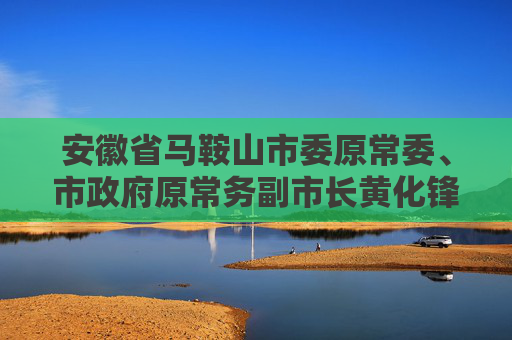 安徽省马鞍山市委原常委、市政府原常务副市长黄化锋